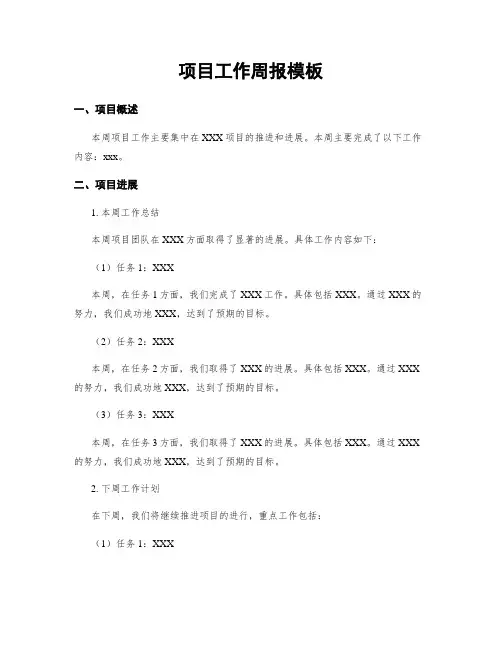 项目工作周报模板

一、项目概述

本周项目工作主要集中在XXX项目的推进和进展。本周主要完成了以下工作内容：xxx。

二、项目进展

1. 本周工作总结

本周项目团队在XXX方面取得了显著的进展。具体工作内容如下：

（1）任务1：XXX

本周，在任务1方面，我们完成了XXX工作。具体包括XXX。通过XXX的努力，我们成功地XXX，达到了预期的目标。

（2）任务2：XXX

本周，在任务2方面，我们取得了XXX的进展。具体包括XXX。通过XXX的努力，我们成功地XXX，达到了预期的目标。

（3）任务3：XXX

本周，在任务3方面，我们取得了XXX的进展。具体包括XXX。通过XXX的努力，我们成功地XXX，达到了预期的目标。

2. 下周工作计划

在下周，我们将继续推进项目的进行，重点工作包括：

（1）任务1：XXX